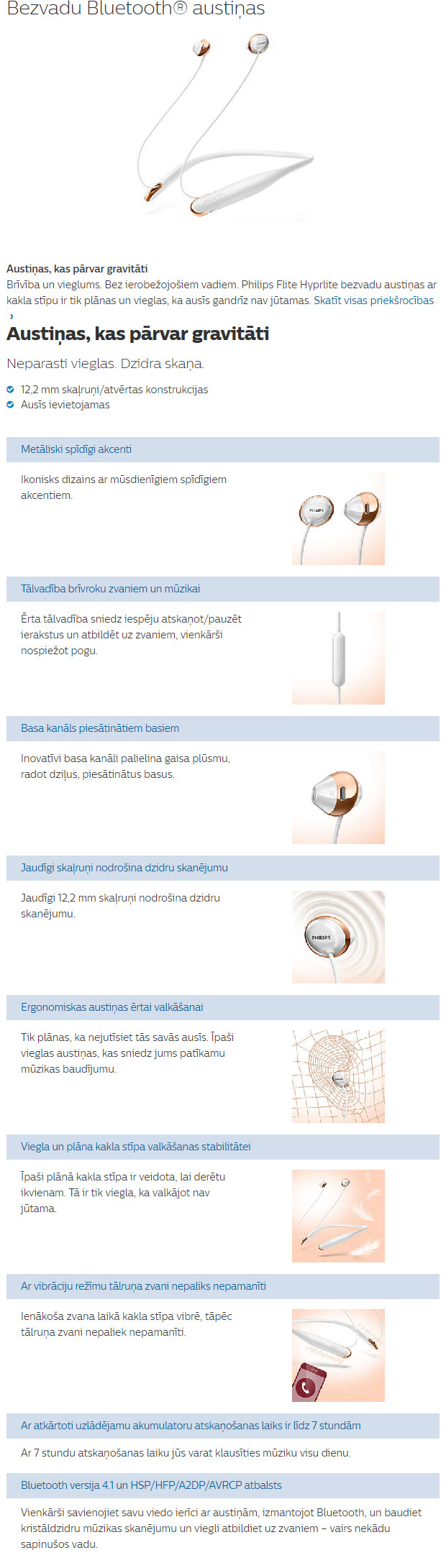 Bezvadu Bluetooth® austiņas

Austiņas, kas pārvar gravitāti
Brīvība un vieglums. Bez ierobežojošiem vadiem. Philips Flite Hyprlite bezvadu austiņas ar kakla stīpu ir tik plānas un vieglas, ka ausīs gandrīz nav jūtamas. Skatīt visas priekšrocības ›

Austiņas, kas pārvar gravitāti

Neparasti vieglas. Dzidra skaņa.

12,2 mm skaļruņi/atvērtas konstrukcijas
Ausīs ievietojamas

Metāliski spīdīgi akcenti

Ikonisks dizains ar mūsdienīgiem spīdīgiem akcentiem.

PHILIPS

Tālvadība brīvroku zvaniem un mūzikai

Ērta tālvadība sniedz iespēju atskaņot/pauzēt ierakstus un atbildēt uz zvaniem, vienkārši nospiežot pogu.

Basa kanāls piesātinātiem basiem

Inovatīvi basa kanāli palielina gaisa plūsmu, radot dziļus, piesātinātus basus.

Jaudīgi skaļruņi nodrošina dzidru skanējumu

Jaudīgi 12,2 mm skaļruņi nodrošina dzidru skanējumu.

PHILIPS

Ergonomiskas austiņas ērtai valkāšanai

Tik plānas, ka nejutīsiet tās savās ausīs. Īpaši vieglas austiņas, kas sniedz jums patīkamu mūzikas baudījumu.

Viegla un plāna kakla stīpa valkāšanas stabilitātei

Īpaši plānā kakla stīpa ir veidota, lai derētu ikvienam. Tā ir tik viegla, ka valkājot nav jūtama.

Ar vibrāciju režīmu tālruņa zvani nepaliks nepamanīti

Ienākoša zvana laikā kakla stīpa vibrē, tāpēc tālruņa zvani nepaliek nepamanīti.

Ar atkārtoti uzlādējamu akumulatoru atskaņošanas laiks ir līdz 7 stundām

Ar 7 stundu atskaņošanas laiku jūs varat klausīties mūziku visu dienu.

Bluetooth versija 4.1 un HSP/HFP/A2DP/AVRCP atbalsts

Vienkārši savienojiet savu viedo ierīci ar austiņām, izmantojot Bluetooth, un baudiet kristāldzidru mūzikas skanējumu un viegli atbildiet uz zvaniem – vairs nekādu sapinušos vadu.